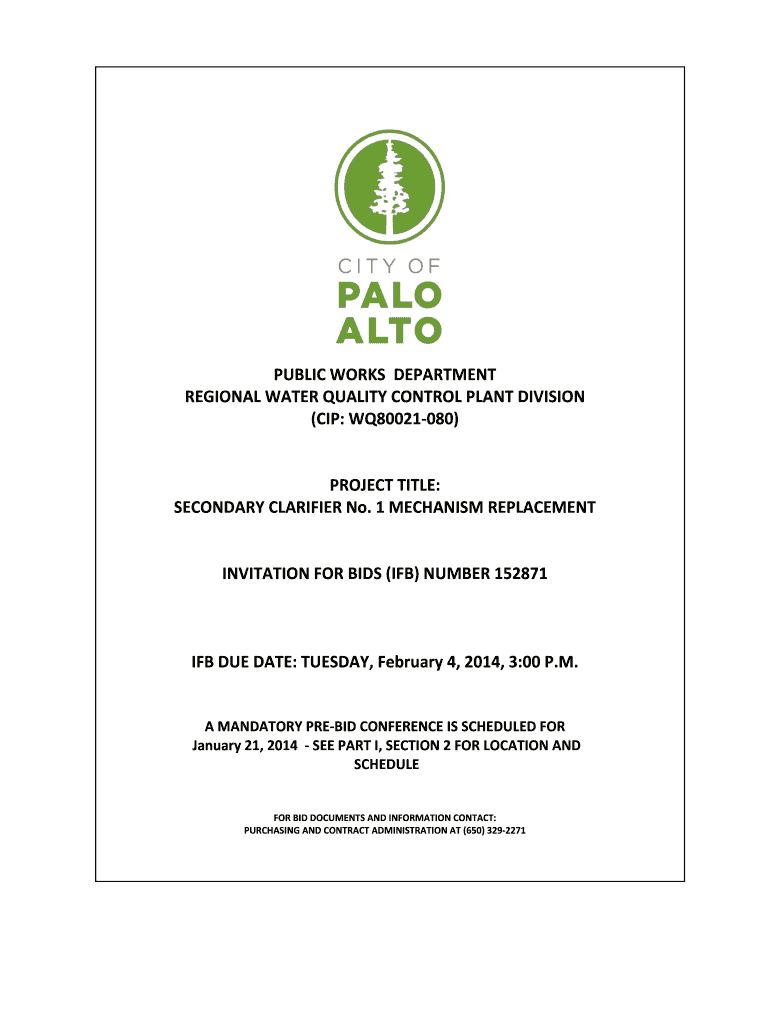 CITY OF
PALO
ALTO

PUBLIC WORKS DEPARTMENT
REGIONAL WATER QUALITY CONTROL PLANT DIVISION
(CIP: WQ80021-080)

PROJECT TITLE:
SECONDARY CLARIFIER No. 1 MECHANISM REPLACEMENT

INVITATION FOR BIDS (IFB) NUMBER 152871

IFB DUE DATE: TUESDAY, February 4, 2014, 3:00 P.M.

A MANDATORY PRE-BID CONFERENCE IS SCHEDULED FOR January 21, 2014 - SEE PART I, SECTION 2 FOR LOCATION AND SCHEDULE

FOR BID DOCUMENTS AND INFORMATION CONTACT:
PURCHASING AND CONTRACT ADMINISTRATION AT (650) 329-2271